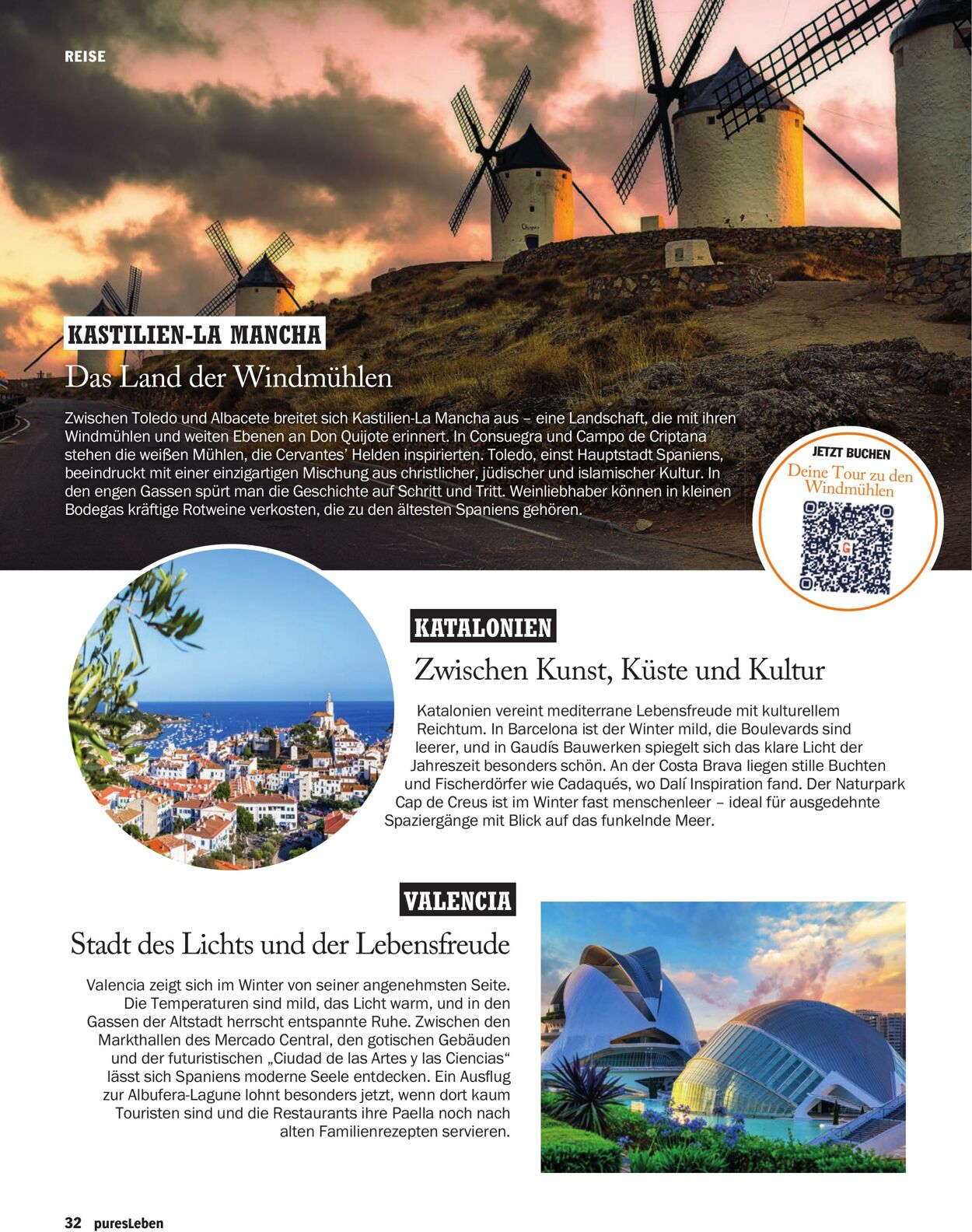 REISE

KASTILIEN-LA MANCHA

Das Land der Windmühlen

Zwischen Toledo und Albacete breitet sich Kastilien-La Mancha aus – eine Landschaft, die mit ihren Windmühlen und weiten Ebenen an Don Quijote erinnert. In Consuegra und Campo de Criptana stehen die weißen Mühlen, die Cervantes' Helden inspirierten. Toledo, einst Hauptstadt Spaniens, beeindruckt mit einer einzigartigen Mischung aus christlicher, jüdischer und islamischer Kultur. In den engen Gassen spürt man die Geschichte auf Schritt und Tritt. Weinliebhaber können in kleinen Bodegas kräftige Rotweine verkosten, die zu den ältesten Spaniens gehören.

JETZT BUCHEN
Deine Tour zu den Windmühlen

KATALONIEN

Zwischen Kunst, Küste und Kultur

Katalonien vereint mediterrane Lebensfreude mit kulturellem Reichtum. In Barcelona ist der Winter mild, die Boulevards sind leerer, und in Gaudís Bauwerken spiegelt sich das klare Licht der Jahreszeit besonders schön. An der Costa Brava liegen stille Buchten und Fischerdörfer wie Cadaqués, wo Dalí Inspiration fand. Der Naturpark Cap de Creus ist im Winter fast menschenleer – ideal für ausgedehnte Spaziergänge mit Blick auf das funkelnde Meer.

VALENCIA

Stadt des Lichts und der Lebensfreude

Valencia zeigt sich im Winter von seiner angenehmsten Seite. Die Temperaturen sind mild, das Licht warm, und in den Gassen der Altstadt herrscht entspannte Ruhe. Zwischen den Markthallen des Mercado Central, den gotischen Gebäuden und der futuristischen „Ciudad de las Artes y las Ciencias“ lässt sich Spaniens moderne Seele entdecken. Ein Ausflug zur Albufera-Lagune lohnt besonders jetzt, wenn dort kaum Touristen sind und die Restaurants ihre Paella noch nach alten Familienrezepten servieren.

32 puresLeben